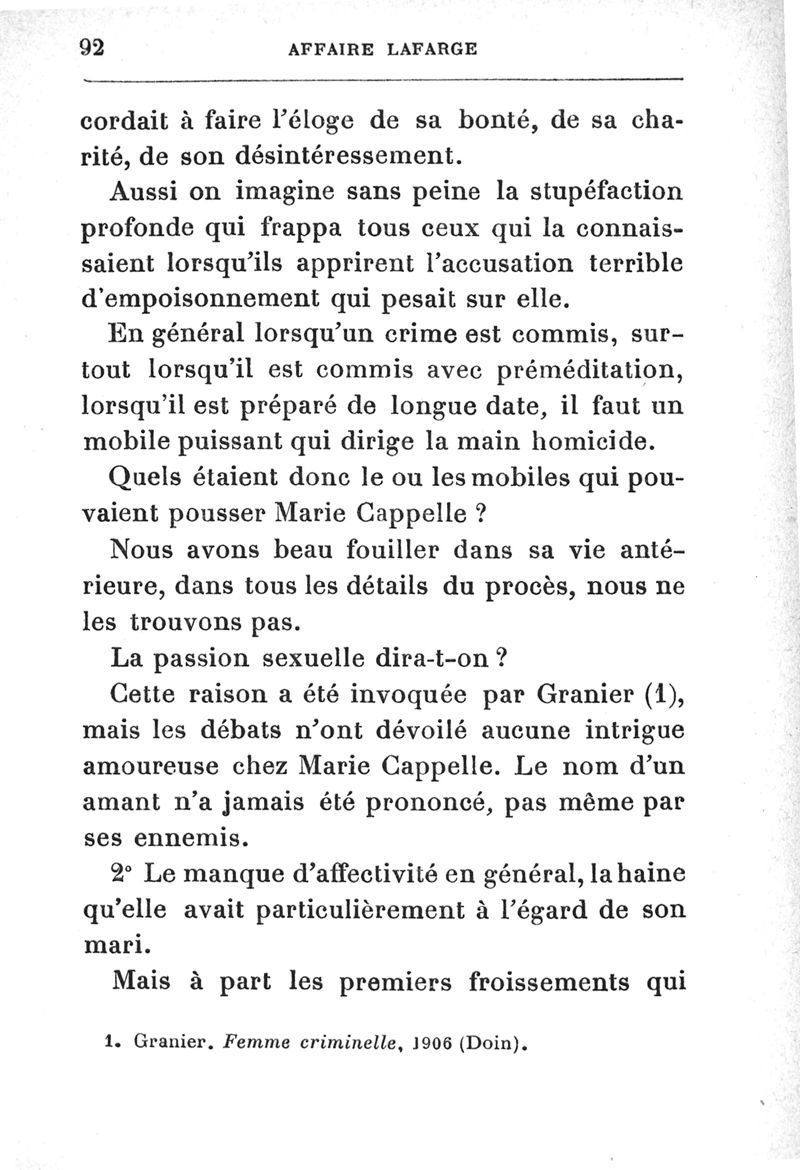 92 AFFAIRE LAFARGE

cordait à faire l'éloge de sa bonté, de sa charité, de son désintéressement.

Aussi on imagine sans peine la stupéfaction profonde qui frappa tous ceux qui la connaissaient lorsqu'ils apprirent l'accusation terrible d'empoisonnement qui pesait sur elle.

En général lorsqu'un crime est commis, surtout lorsqu'il est commis avec préméditation, lorsqu'il est préparé de longue date, il faut un mobile puissant qui dirige la main homicide.

Quels étaient donc le ou les mobiles qui pouvaient pousser Marie Cappelle ?

Nous avons beau fouiller dans sa vie antérieure, dans tous les détails du procès, nous ne les trouvons pas.

La passion sexuelle dira-t-on ?

Cette raison a été invoquée par Granier (1), mais les débats n'ont dévoilé aucune intrigue amoureuse chez Marie Cappelle. Le nom d'un amant n'a jamais été prononcé, pas même par ses ennemis.

2° Le manque d'affectivité en général, la haine qu'elle avait particulièrement à l'égard de son mari.

Mais à part les premiers froissements qui

1. Granier. Femme criminelle, 1906 (Doin).